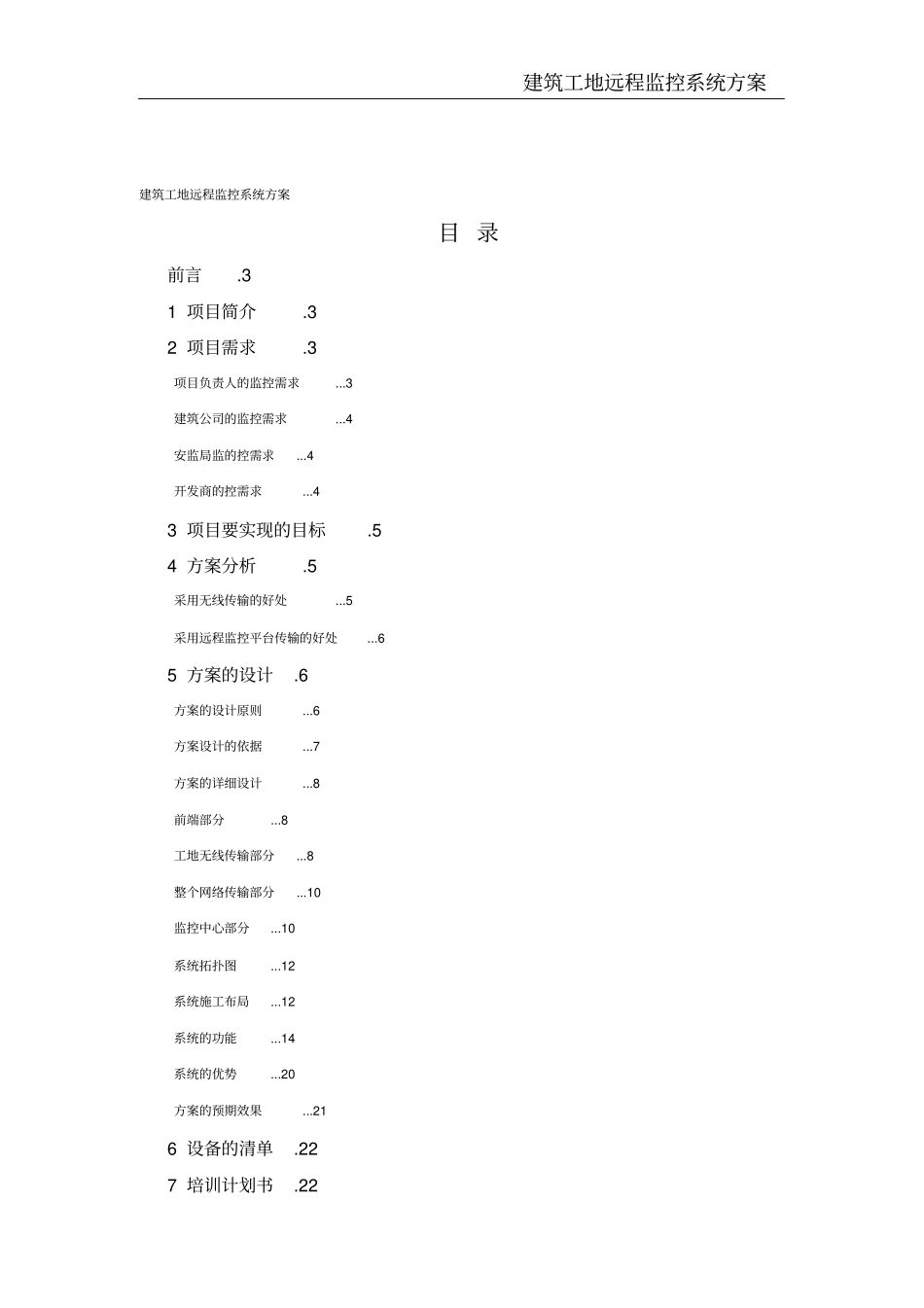 建筑工地远程监控系统方案

建筑工地远程监控系统方案

目 录

前言 .3

1 项目简介 .3

2 项目需求 .3

项目负责人的监控需求 ...3

建筑公司的监控需求 ...4

安监局监的控需求 ...4

开发商的控需求 ...4

3 项目要实现的目标 .5

4 方案分析 .5

采用无线传输的好处 ...5

采用远程监控平台传输的好处 ...6

5 方案的设计 .6

方案的设计原则 ...6

方案设计的依据 ...7

方案的详细设计 ...8

前端部分 ...8

工地无线传输部分 ...8

整个网络传输部分 ...10

监控中心部分 ...10

系统拓扑图 ...12

系统施工布局 ...12

系统的功能 ...14

系统的优势 ...20

方案的预期效果 ...21

6 设备的清单 .22

7 培训计划书 .22